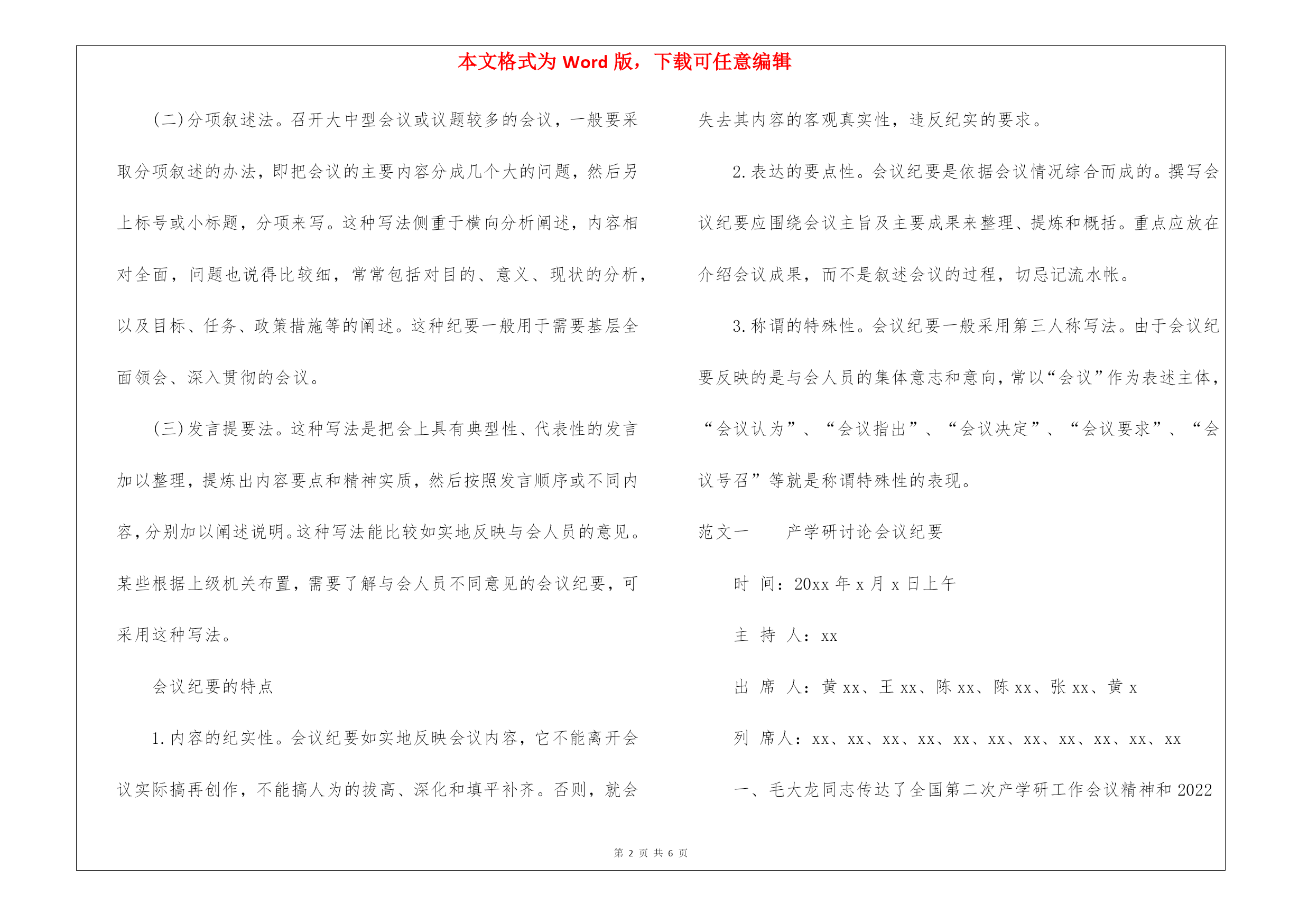 本文格式为Word版，下载可任意编辑

(二)分项叙述法。召开大中型会议或议题较多的会议，一般要采取分项叙述的办法，即把会议的主要内容分成几个大的问题，然后另上标号或小标题，分项来写。这种写法侧重于横向分析阐述，内容相对全面，问题也说得比较细，常常包括对目的、意义、现状的分析，以及目标、任务、政策措施等的阐述。这种纪要一般用于需要基层全面领会、深入贯彻的会议。

(三)发言提要法。这种写法是把会上具有典型性、代表性的发言加以整理，提炼出内容要点和精神实质，然后按照发言顺序或不同内容，分别加以阐述说明。这种写法能比较如实地反映与会人员的意见。某些根据上级机关布置，需要了解与会人员不同意见的会议纪要，可采用这种写法。

会议纪要的特点

1.内容的纪实性。会议纪要如实地反映会议内容，它不能离开会议实际搞再创作，不能搞人为的拔高、深化和填平补齐。否则，就会失去其内容的客观真实性，违反纪实的要求。

2.表达的要点性。会议纪要是依据会议情况综合而成的。撰写会议纪要应围绕会议主旨及主要成果来整理、提炼和概括。重点应放在介绍会议成果，而不是叙述会议的过程，切忌记流水帐。

3.称谓的特殊性。会议纪要一般采用第三人称写法。由于会议纪要反映的是与会人员的集体意志和意向，常以“会议”作为表述主体，“会议认为”、“会议指出”、“会议决定”、“会议要求”、“会议号召”等就是称谓特殊性的表现。

范文一 产学研讨论会议纪要

时 间：20xx年x月x日上午

主 持 人：xx

出 席 人：黄xx、王xx、陈xx、陈xx、张xx、黄x

列 席人：xx、xx、xx、xx、xx、xx、xx、xx、xx、xx、xx

一、毛大龙同志传达了全国第二次产学研工作会议精神和2022

第2页 共6页